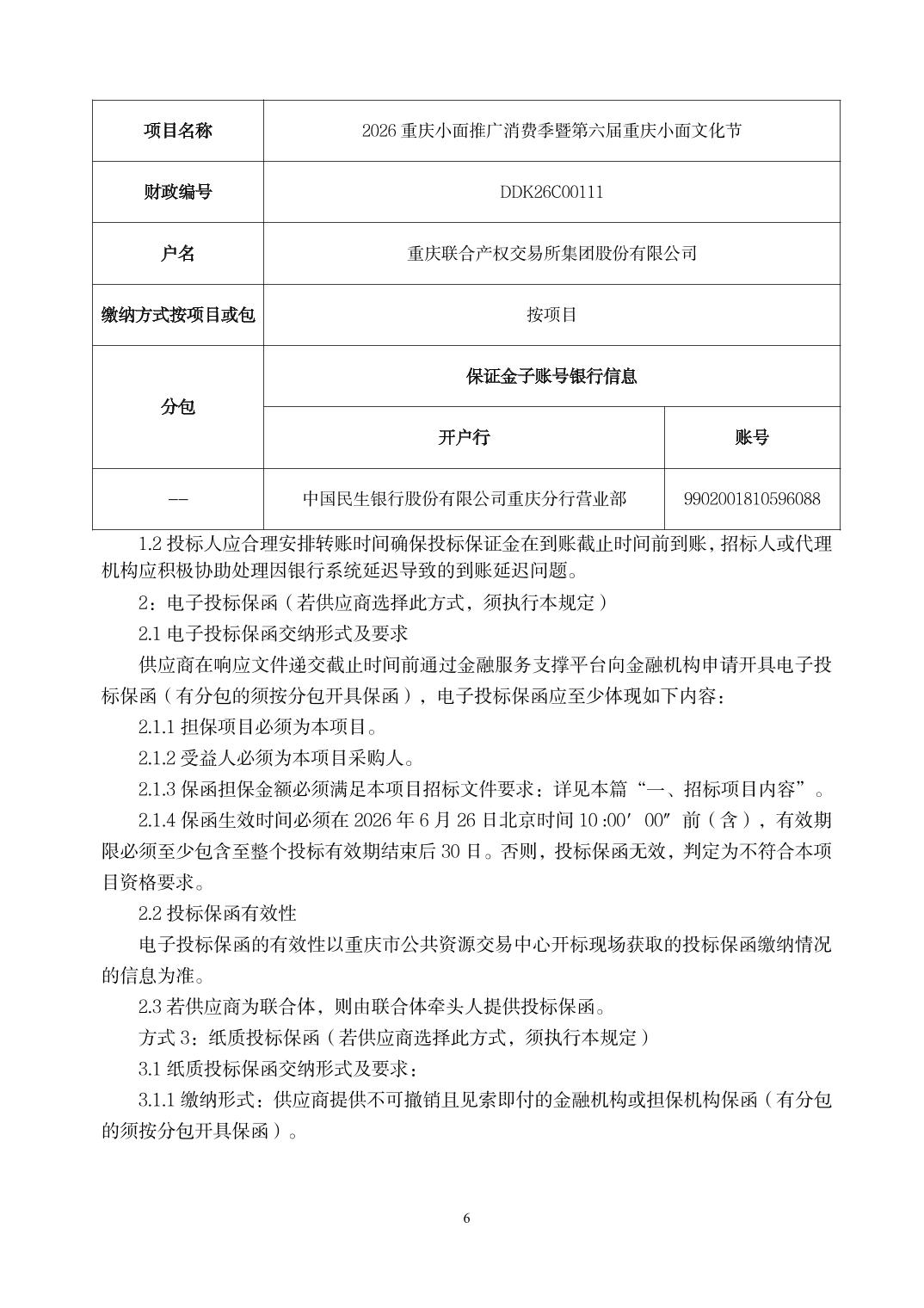 | 项目名称 | 2026 重庆小面推广消费季暨第六届重庆小面文化节 | |
|---|---|---|
| 财政编号 | DDK26C00111 | |
| 户名 | 重庆联合产权交易所集团股份有限公司 | |
| 缴纳方式按项目或包 | 按项目 | |
| 分包 | 保证金子账号银行信息 | |
| | 开户行 | 账号 |
| -- | 中国民生银行股份有限公司重庆分行营业部 | 9902001810596088 |

1.2 投标人应合理安排转账时间确保投标保证金在到账截止时间前到账，招标人或代理机构应积极协助处理因银行系统延迟导致的到账延迟问题。

2：电子投标保函（若供应商选择此方式，须执行本规定）

2.1 电子投标保函交纳形式及要求

供应商在响应文件递交截止时间前通过金融服务支撑平台向金融机构申请开具电子投标保函（有分包的须按分包开具保函），电子投标保函应至少体现如下内容：

2.1.1 担保项目必须为本项目。

2.1.2 受益人必须为本项目采购人。

2.1.3 保函担保金额必须满足本项目招标文件要求：详见本篇“一、招标项目内容”。

2.1.4 保函生效时间必须在 2026 年 6 月 26 日北京时间 10:00′ 00″ 前（含），有效期限必须至少包含至整个投标有效期结束后 30 日。否则，投标保函无效，判定为不符合本项目资格要求。

2.2 投标保函有效性

电子投标保函的有效性以重庆市公共资源交易中心开标现场获取的投标保函缴纳情况的信息为准。

2.3 若供应商为联合体，则由联合体牵头人提供投标保函。

方式 3：纸质投标保函（若供应商选择此方式，须执行本规定）

3.1 纸质投标保函交纳形式及要求：

3.1.1 缴纳形式：供应商提供不可撤销且见索即付的金融机构或担保机构保函（有分包的须按分包开具保函）。

6